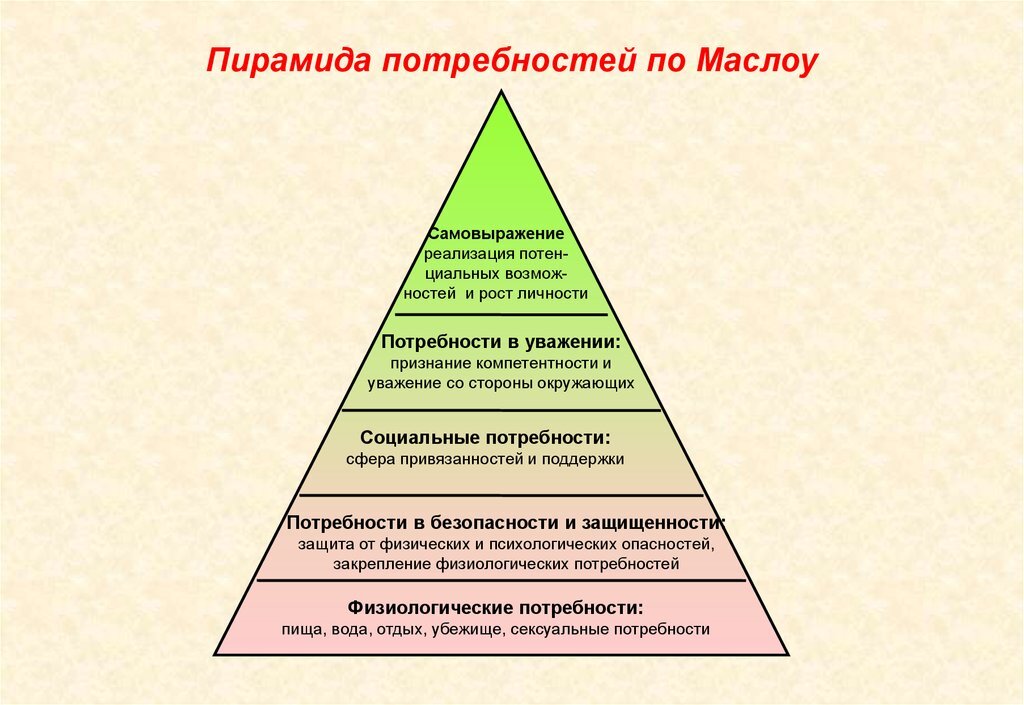 Пирамида потребностей по Маслоу

Самовыражение
реализация потенциальных возможностей и рост личности

Потребности в уважении:
признание компетентности и уважение со стороны окружающих

Социальные потребности:
сфера привязанностей и поддержки

Потребности в безопасности и защищенности:
защита от физических и психологических опасностей, закрепление физиологических потребностей

Физиологические потребности:
пища, вода, отдых, убежище, сексуальные потребности